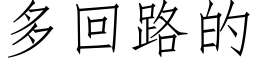 多回路的